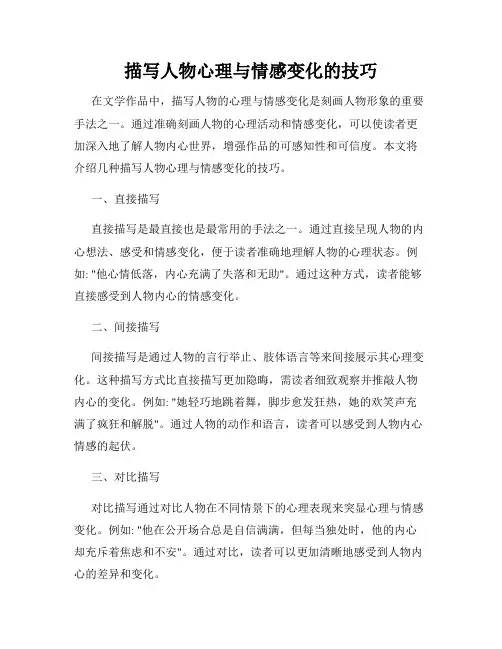 描写人物心理与情感变化的技巧

在文学作品中，描写人物的心理与情感变化是刻画人物形象的重要手法之一。通过准确刻画人物的心理活动和情感变化，可以使读者更加深入地了解人物内心世界，增强作品的可感知性和可信度。本文将介绍几种描写人物心理与情感变化的技巧。

一、直接描写

直接描写是最直接也是最常用的手法之一。通过直接呈现人物的内心想法、感受和情感变化，便于读者准确地理解人物的心理状态。例如: "他心情低落，内心充满了失落和无助"。通过这种方式，读者能够直接感受到人物内心的情感变化。

二、间接描写

间接描写是通过人物的言行举止、肢体语言等来间接展示其心理变化。这种描写方式比直接描写更加隐晦，需读者细致观察并推敲人物内心的变化。例如: "她轻巧地跳着舞，脚步愈发狂热，她的欢笑声充满了疯狂和解脱"。通过人物的动作和语言，读者可以感受到人物内心情感的起伏。

三、对比描写

对比描写通过对比人物在不同情景下的心理表现来突显心理与情感变化。例如: "他在公开场合总是自信满满，但每当独处时，他的内心却充斥着焦虑和不安"。通过对比，读者可以更加清晰地感受到人物内心的差异和变化。